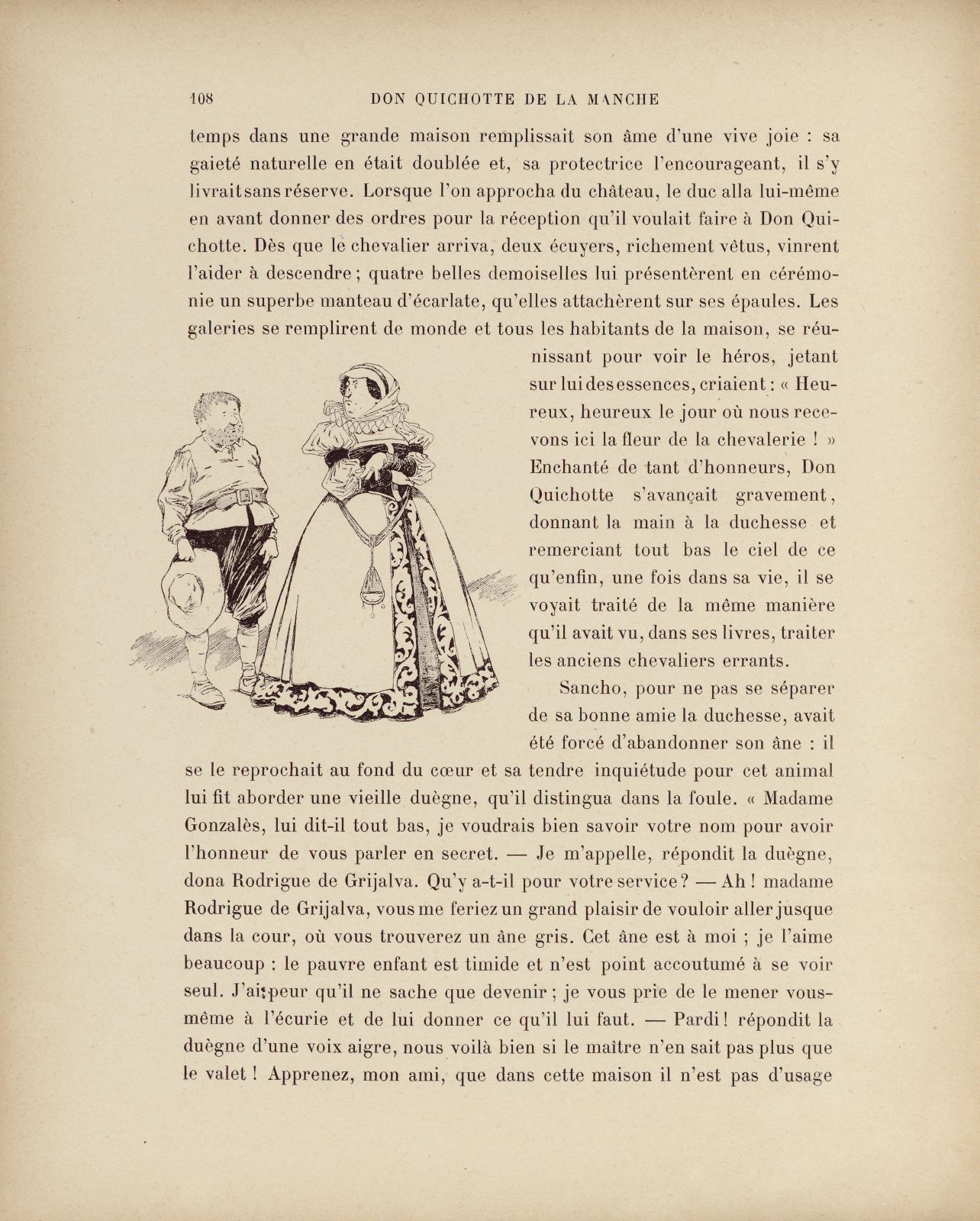 108 DON QUICHOTTE DE LA MANCHE

temps dans une grande maison remplissait son âme d'une vive joie : sa gaieté naturelle en était doublée et, sa protectrice l'encourageant, il s'y livrait sans réserve. Lorsque l'on approcha du château, le duc alla lui-même en avant donner des ordres pour la réception qu'il voulait faire à Don Quichotte. Dès que le chevalier arriva, deux écuyers, richement vêtus, vinrent l'aider à descendre ; quatre belles demoiselles lui présentèrent en cérémonie un superbe manteau d'écarlate, qu'elles attachèrent sur ses épaules. Les galeries se remplirent de monde et tous les habitants de la maison, se réunissant pour voir le héros, jetant sur lui des essences, criaient : « Heureux, heureux le jour où nous recevons ici la fleur de la chevalerie ! » Enchanté de tant d'honneurs, Don Quichotte s'avançait gravement, donnant la main à la duchesse et remerciant tout bas le ciel de ce qu'enfin, une fois dans sa vie, il se voyait traité de la même manière qu'il avait vu, dans ses livres, traiter les anciens chevaliers errants.

Sancho, pour ne pas se séparer de sa bonne amie la duchesse, avait été forcé d'abandonner son âne : il se le reprochait au fond du cœur et sa tendre inquiétude pour cet animal lui fit aborder une vieille duègne, qu'il distingua dans la foule. « Madame Gonzalès, lui dit-il tout bas, je voudrais bien savoir votre nom pour avoir l'honneur de vous parler en secret. — Je m'appelle, répondit la duègne, dona Rodrigue de Grijalva. Qu'y a-t-il pour votre service ? — Ah ! madame Rodrigue de Grijalva, vous me feriez un grand plaisir de vouloir aller jusque dans la cour, où vous trouverez un âne gris. Cet âne est à moi ; je l'aime beaucoup : le pauvre enfant est timide et n'est point accoutumé à se voir seul. J'ai peur qu'il ne sache que devenir ; je vous prie de le mener vous-même à l'écurie et de lui donner ce qu'il lui faut. — Pardi ! répondit la duègne d'une voix aigre, nous voilà bien si le maître n'en sait pas plus que le valet ! Apprenez, mon ami, que dans cette maison il n'est pas d'usage